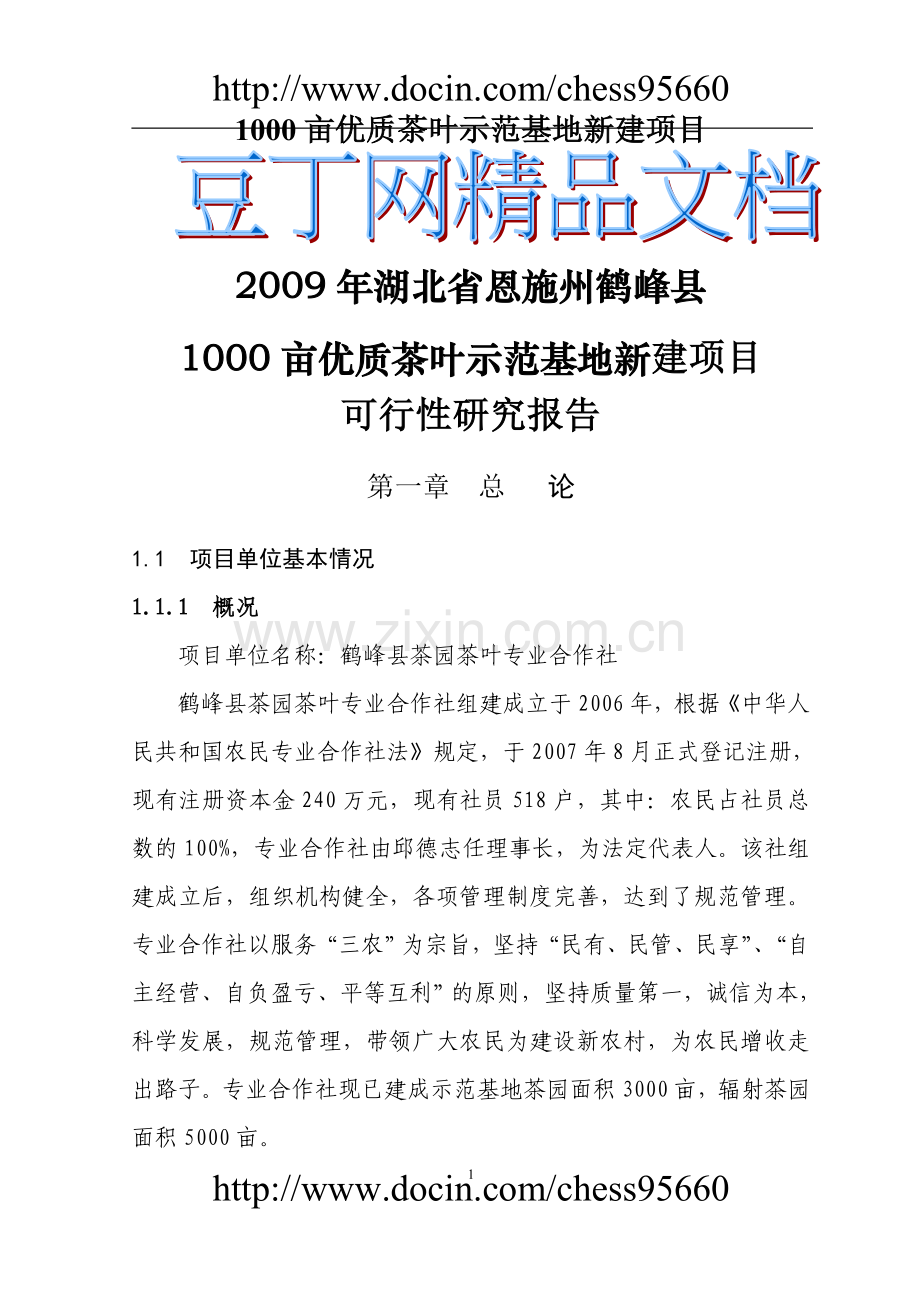 http://www.docin.com/chess95660
1000 亩优质茶叶示范基地新建项目

豆丁网精品文档

2009 年湖北省恩施州鹤峰县

1000 亩优质茶叶示范基地新建项目
可行性研究报告

第一章　总　论

1.1　项目单位基本情况

1.1.1　概况

www.zixin.com.cn

项目单位名称：鹤峰县茶园茶叶专业合作社

鹤峰县茶园茶叶专业合作社组建成立于 2006 年，根据《中华人民共和国农民专业合作社法》规定，于 2007 年 8 月正式登记注册，现有注册资本金 240 万元，现有社员 518 户，其中：农民占社员总数的 100%，专业合作社由邱德志任理事长，为法定代表人。该社组建成立后，组织机构健全，各项管理制度完善，达到了规范管理。专业合作社以服务“三农”为宗旨，坚持“民有、民管、民享”、“自主经营、自负盈亏、平等互利”的原则，坚持质量第一，诚信为本，科学发展，规范管理，带领广大农民为建设新农村，为农民增收走出路子。专业合作社现已建成示范基地茶园面积 3000 亩，辐射茶园面积 5000 亩。

1

http://www.docin.com/chess95660